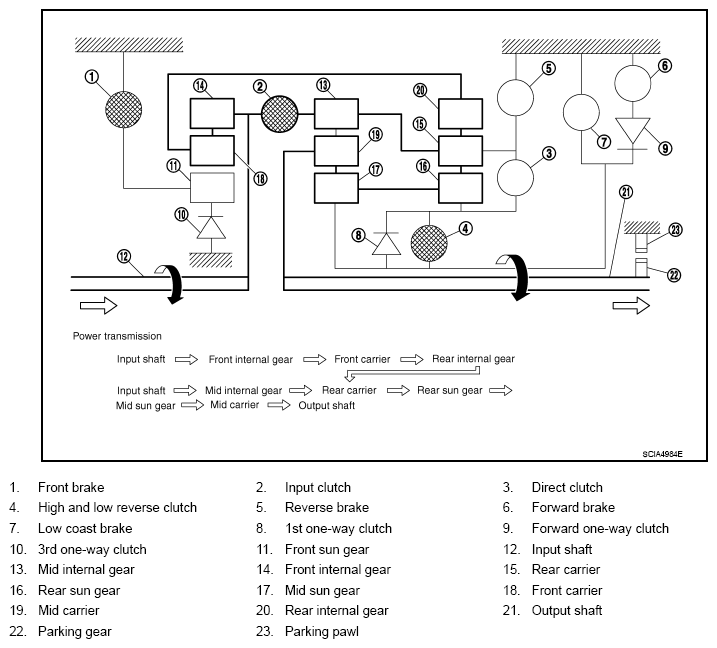 1
14
2
13
20
5
6
15
19
7
9
3
11
18
17
16
10
8
4
21
23
12
22

Power transmission

Input shaft ⇨ Front internal gear ⇨ Front carrier ⇨ Rear internal gear
Input shaft ⇨ Mid internal gear ⇨ Rear carrier ⇨ Rear sun gear ⇨
Mid sun gear ⇨ Mid carrier ⇨ Output shaft

SCIA4984E

1. Front brake
2. Input clutch
3. Direct clutch
4. High and low reverse clutch
5. Reverse brake
6. Forward brake
7. Low coast brake
8. 1st one-way clutch
9. Forward one-way clutch
10. 3rd one-way clutch
11. Front sun gear
12. Input shaft
13. Mid internal gear
14. Front internal gear
15. Rear carrier
16. Rear sun gear
17. Mid sun gear
18. Front carrier
19. Mid carrier
20. Rear internal gear
21. Output shaft
22. Parking gear
23. Parking pawl